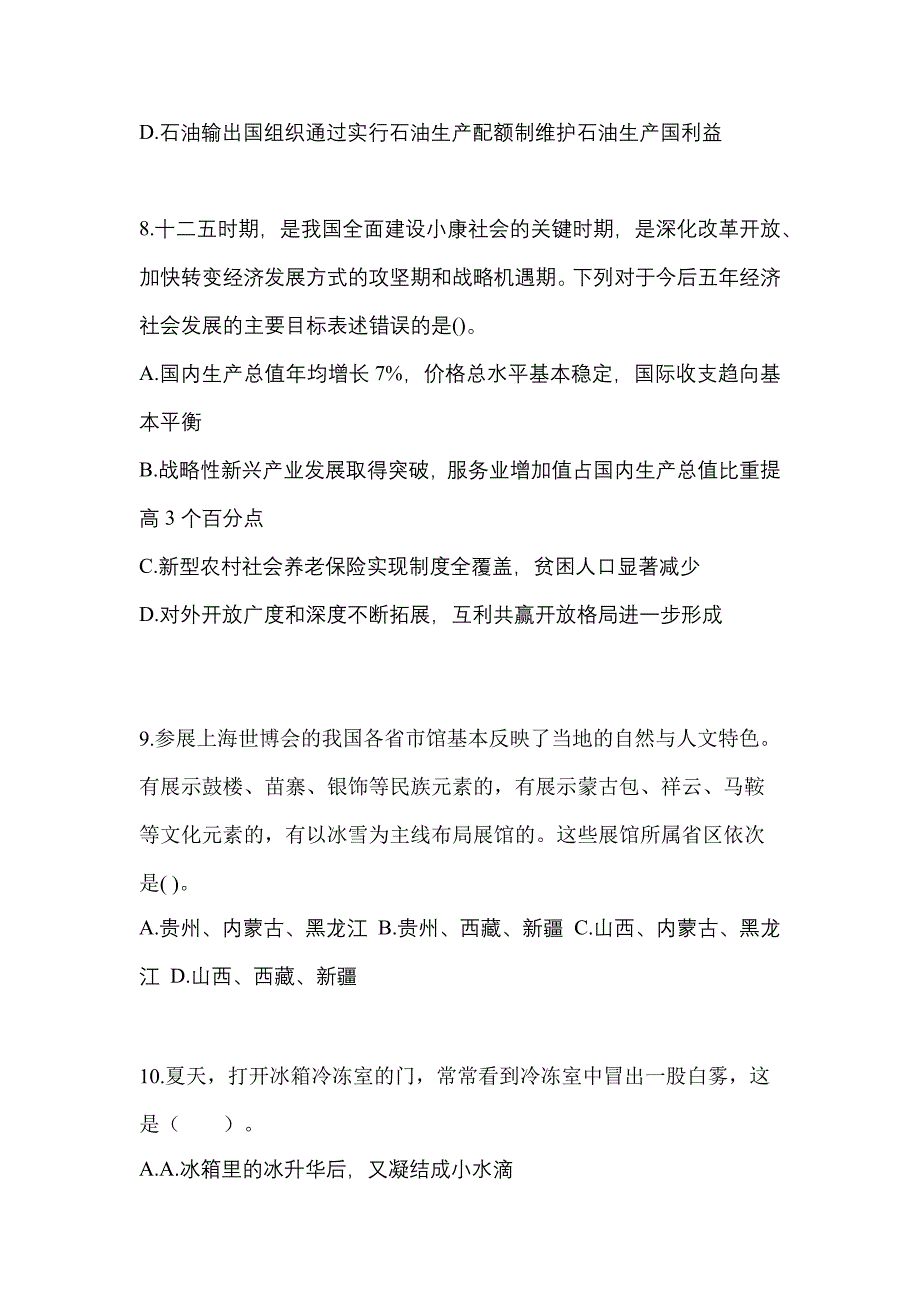 D.石油输出国组织通过实行石油生产配额制维护石油生产国利益

8.十二五时期，是我国全面建设小康社会的关键时期，是深化改革开放、加快转变经济发展方式的攻坚期和战略机遇期。下列对于今后五年经济社会发展的主要目标表述错误的是()。

A.国内生产总值年均增长 7%，价格总水平基本稳定，国际收支趋向基本平衡

B.战略性新兴产业发展取得突破，服务业增加值占国内生产总值比重提高 3 个百分点

C.新型农村社会养老保险实现制度全覆盖，贫困人口显著减少

D.对外开放广度和深度不断拓展，互利共赢开放格局进一步形成

9.参展上海世博会的我国各省市馆基本反映了当地的自然与人文特色。有展示鼓楼、苗寨、银饰等民族元素的，有展示蒙古包、祥云、马鞍等文化元素的，有以冰雪为主线布局展馆的。这些展馆所属省区依次是( )。

A.贵州、内蒙古、黑龙江 B.贵州、西藏、新疆 C.山西、内蒙古、黑龙江 D.山西、西藏、新疆

10.夏天，打开冰箱冷冻室的门，常常看到冷冻室中冒出一股白雾，这是（ ）。

A.A.冰箱里的冰升华后，又凝结成小水滴